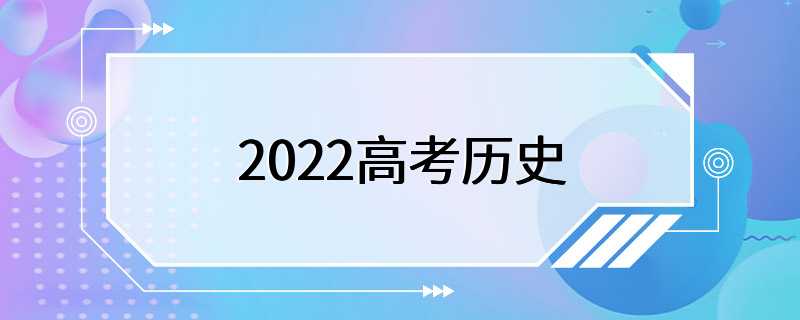 2022高考历史